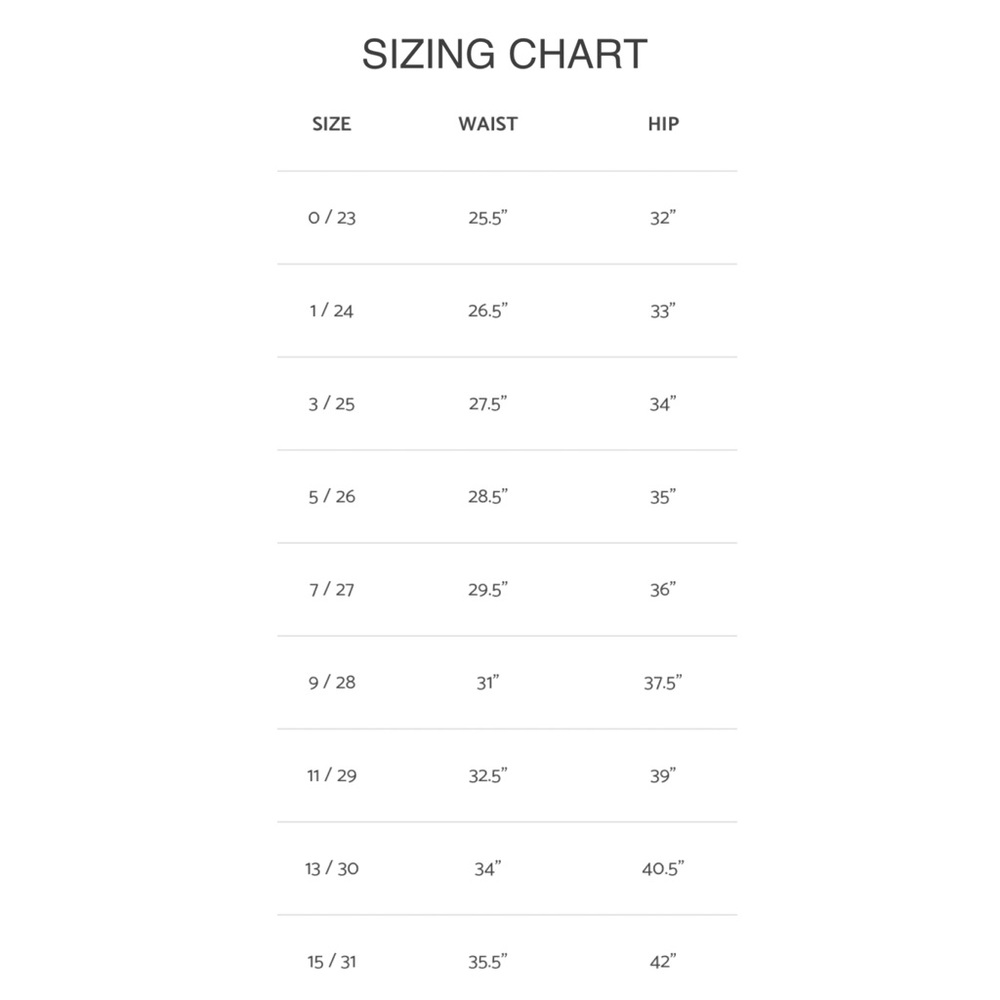 SIZING CHART

| SIZE | WAIST | HIP |
|---|---|---|
| 0 / 23 | 25.5” | 32” |
| 1 / 24 | 26.5” | 33” |
| 3 / 25 | 27.5” | 34” |
| 5 / 26 | 28.5” | 35” |
| 7 / 27 | 29.5” | 36” |
| 9 / 28 | 31” | 37.5” |
| 11 / 29 | 32.5” | 39” |
| 13 / 30 | 34” | 40.5” |
| 15 / 31 | 35.5” | 42” |